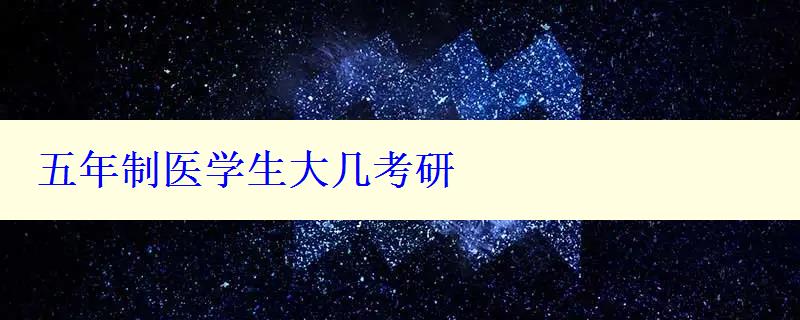 五年制医学生大几考研